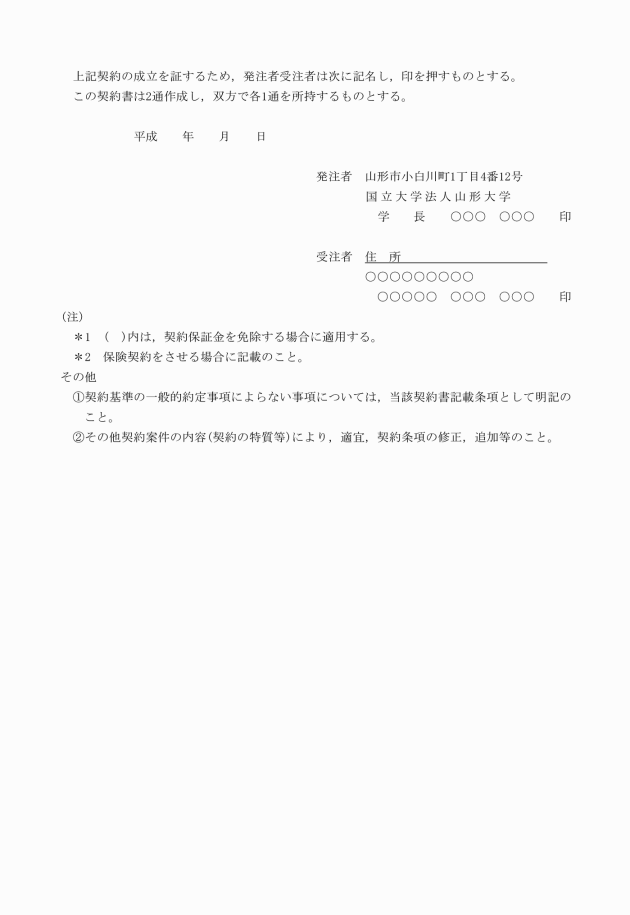 上記契約の成立を証するため，発注者受注者は次に記名し，印を押すものとする。
この契約書は2通作成し，双方で各1通を所持するものとする。

平成　　年　　月　　日

発注者　山形市小白川町1丁目4番12号
国立大学法人山形大学
学　長　　○○○　○○○　　印

受注者　住　所
○○○○○○○○○
○○○○○　○○○　○○○　　印

(注)
＊1　(　)内は，契約保証金を免除する場合に適用する。
＊2　保険契約をさせる場合に記載のこと。
その他
①契約基準の一般的約定事項によらない事項については，当該契約書記載条項として明記のこと。
②その他契約案件の内容(契約の特質等)により，適宜，契約条項の修正，追加等のこと。